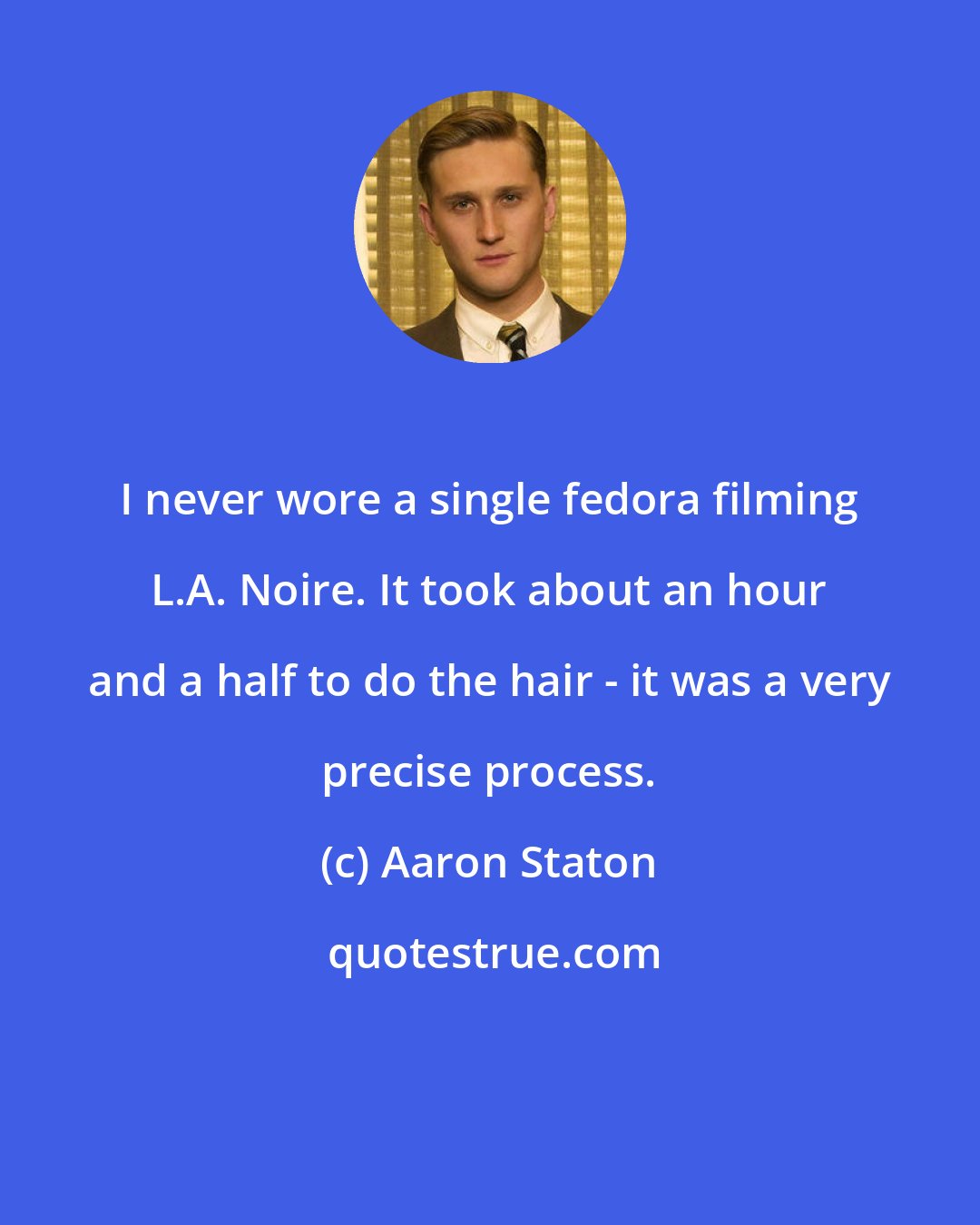 I never wore a single fedora filming L.A. Noire. It took about an hour and a half to do the hair - it was a very precise process.

(c) Aaron Staton

quotestrue.com